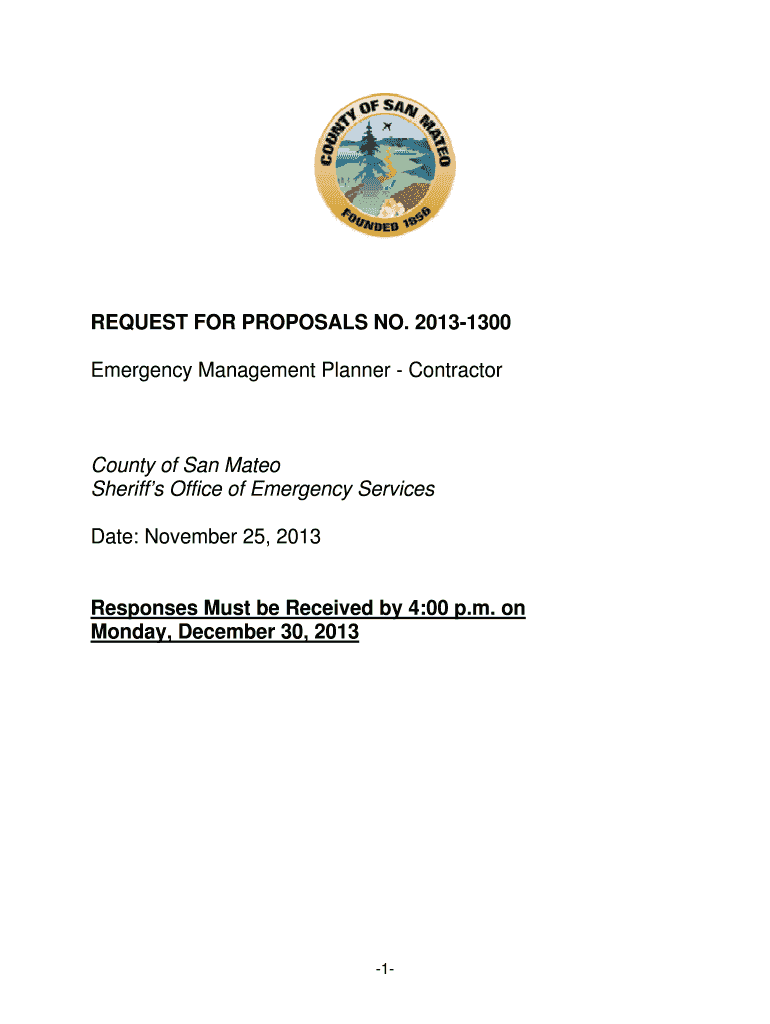 COUNTY OF SAN MATEO
FOUNDED 1856

REQUEST FOR PROPOSALS NO. 2013-1300

Emergency Management Planner - Contractor

County of San Mateo
Sheriff's Office of Emergency Services

Date: November 25, 2013

Responses Must be Received by 4:00 p.m. on Monday, December 30, 2013

-1-